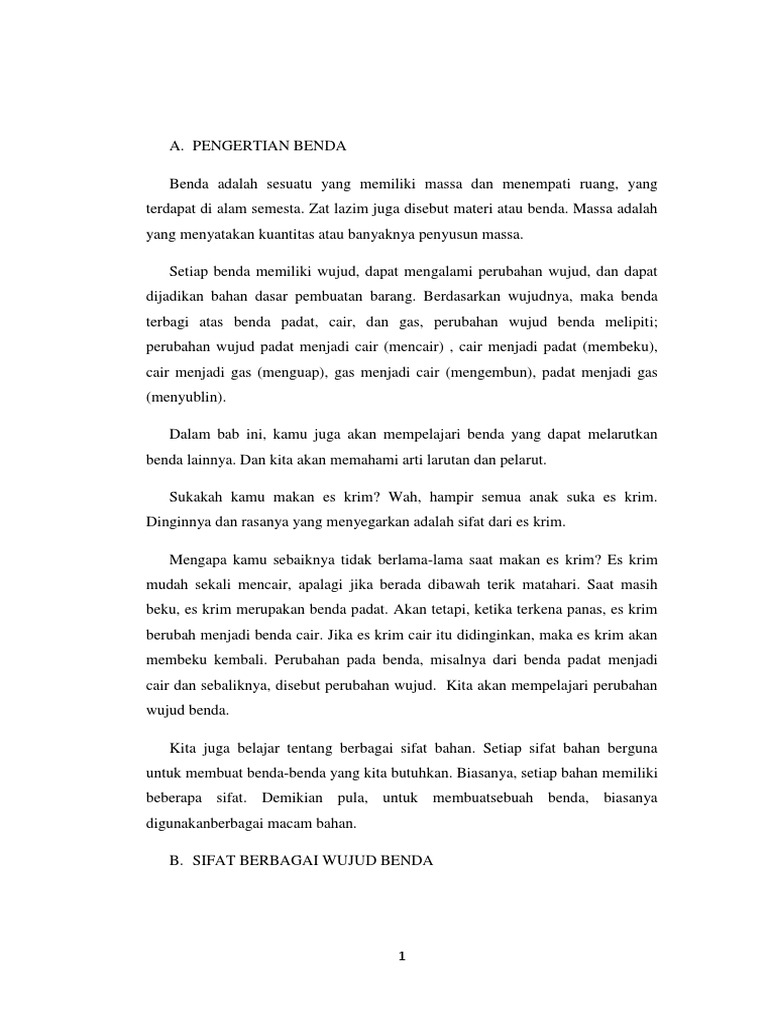 A. PENGERTIAN BENDA

Benda adalah sesuatu yang memiliki massa dan menempati ruang, yang terdapat di alam semesta. Zat lazim juga disebut materi atau benda. Massa adalah yang menyatakan kuantitas atau banyaknya penyusun massa.

Setiap benda memiliki wujud, dapat mengalami perubahan wujud, dan dapat dijadikan bahan dasar pembuatan barang. Berdasarkan wujudnya, maka benda terbagi atas benda padat, cair, dan gas, perubahan wujud benda melipiti; perubahan wujud padat menjadi cair (mencair) , cair menjadi padat (membeku), cair menjadi gas (menguap), gas menjadi cair (mengembun), padat menjadi gas (menyublin).

Dalam bab ini, kamu juga akan mempelajari benda yang dapat melarutkan benda lainnya. Dan kita akan memahami arti larutan dan pelarut.

Sukakah kamu makan es krim? Wah, hampir semua anak suka es krim. Dinginnya dan rasanya yang menyegarkan adalah sifat dari es krim.

Mengapa kamu sebaiknya tidak berlama-lama saat makan es krim? Es krim mudah sekali mencair, apalagi jika berada dibawah terik matahari. Saat masih beku, es krim merupakan benda padat. Akan tetapi, ketika terkena panas, es krim berubah menjadi benda cair. Jika es krim cair itu didinginkan, maka es krim akan membeku kembali. Perubahan pada benda, misalnya dari benda padat menjadi cair dan sebaliknya, disebut perubahan wujud. Kita akan mempelajari perubahan wujud benda.

Kita juga belajar tentang berbagai sifat bahan. Setiap sifat bahan berguna untuk membuat benda-benda yang kita butuhkan. Biasanya, setiap bahan memiliki beberapa sifat. Demikian pula, untuk membuatsebuah benda, biasanya digunakanberbagai macam bahan.

B. SIFAT BERBAGAI WUJUD BENDA

1